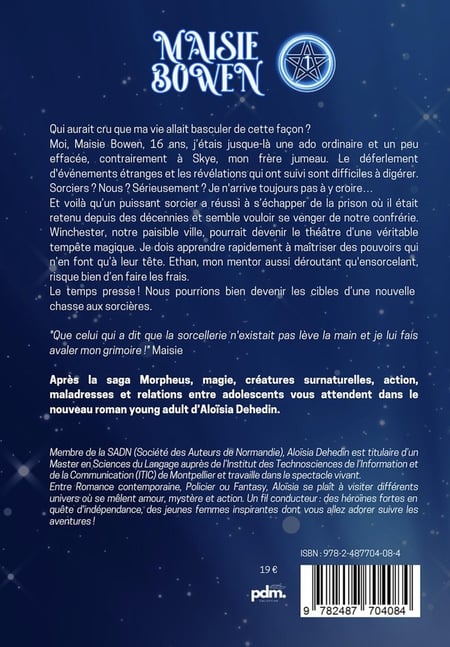 MAISIE BOWEN

1

Qui aurait cru que ma vie allait basculer de cette façon ?
Moi, Maisie Bowen, 16 ans, j'étais jusque-là une ado ordinaire et un peu effacée, contrairement à Skye, mon frère jumeau. Le déferlement d'événements étranges et les révélations qui ont suivi sont difficiles à digérer. Sorciers ? Nous ? Sérieusement ? Je n'arrive toujours pas à y croire…
Et voilà qu'un puissant sorcier a réussi à s'échapper de la prison où il était retenu depuis des décennies et semble vouloir se venger de notre confrérie. Winchester, notre paisible ville, pourrait devenir le théâtre d'une véritable tempête magique. Je dois apprendre rapidement à maîtriser des pouvoirs qui n'en font qu'à leur tête. Ethan, mon mentor aussi déroutant qu'ensorcelant, risque bien d'en faire les frais.
Le temps presse ! Nous pourrions bien devenir les cibles d'une nouvelle chasse aux sorcières.

"Que celui qui a dit que la sorcellerie n'existait pas lève la main et je lui fais avaler mon grimoire !" Maisie

Après la saga Morpheus, magie, créatures surnaturelles, action, maladresses et relations entre adolescents vous attendent dans le nouveau roman young adult d'Aloïsia Dehedin.

Membre de la SADN (Société des Auteurs de Normandie), Aloïsia Dehedin est titulaire d'un Master en Sciences du Langage auprès de l'Institut des Technosciences de l'Information et de la Communication (ITIC) de Montpellier et travaille dans le spectacle vivant.
Entre Romance contemporaine, Policier ou Fantasy, Aloïsia se plaît à visiter différents univers où se mêlent amour, mystère et action. Un fil conducteur : des héroïnes fortes en quête d'indépendance, des jeunes femmes inspirantes dont vous allez adorer suivre les aventures !

ISBN : 978-2-487704-08-4

19 €

pdm.

9 782487 704084